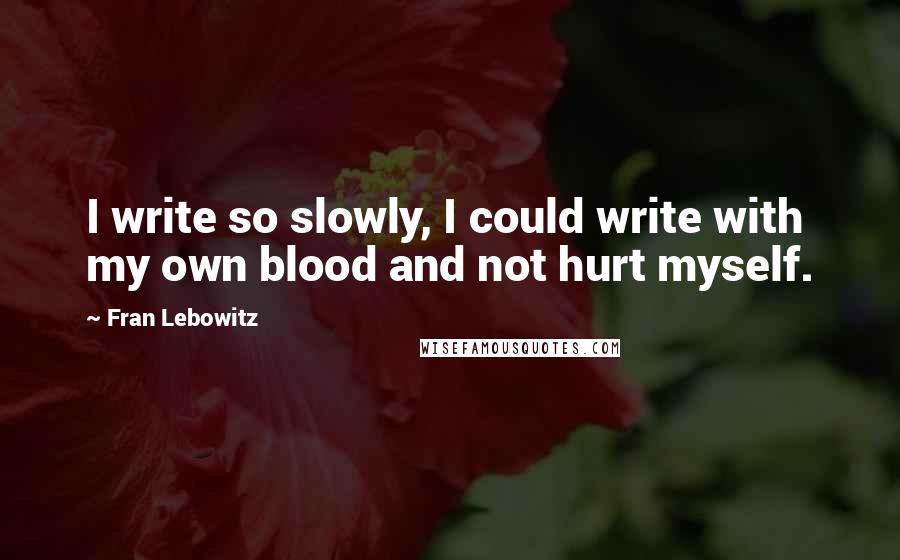 I write so slowly, I could write with my own blood and not hurt myself.

~ Fran Lebowitz

WISEFAMOUSQUOTES.COM